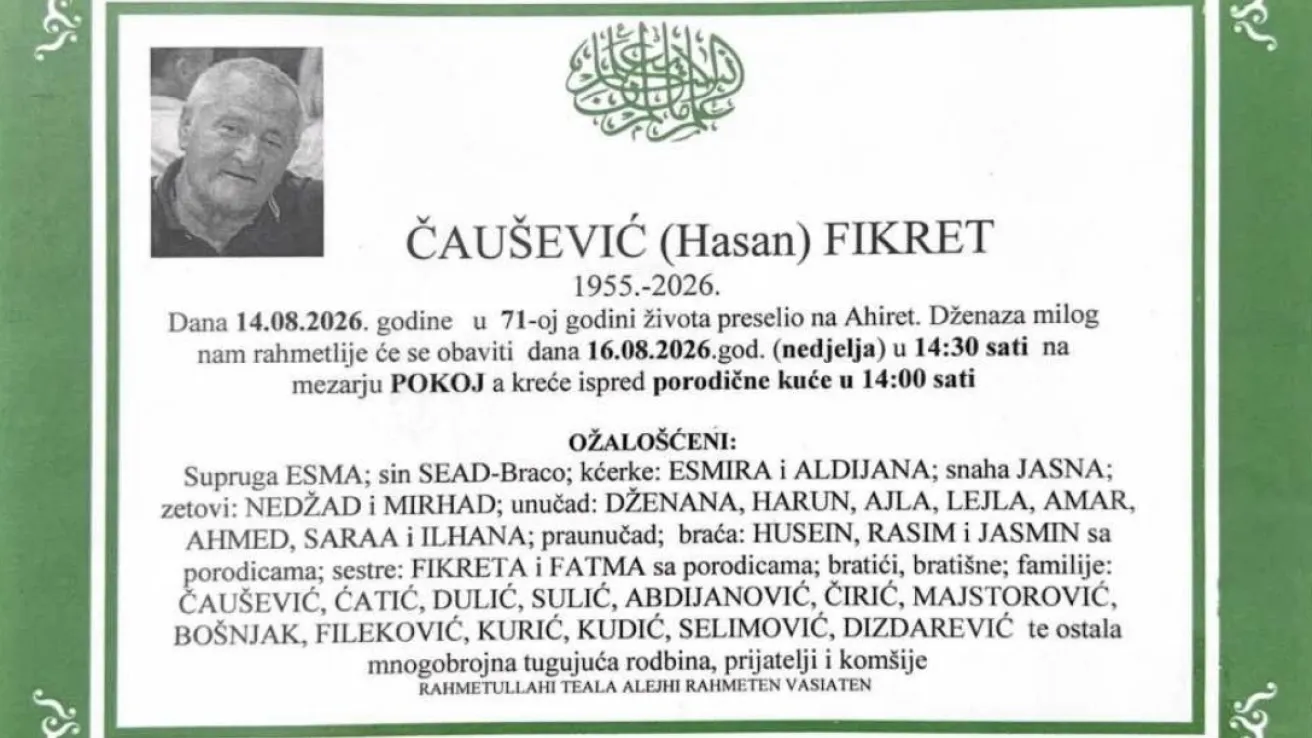 ČAUŠEVIĆ (Hasan) FIKRET
1955.-2026.

Dana 14.08.2026. godine u 71-oj godini života preselio na Ahiret. Dženaza milog nam rahmetlije će se obaviti dana 16.08.2026.god. (nedjelja) u 14:30 sati na mezarju POKOJ a kreće ispred porodične kuće u 14:00 sati

OŽALOŠĆENI:
Supruga ESMA; sin SEAD-Braco; kćerke: ESMIRA i ALDIJANA; snaha JASNA; zetovi: NEDŽAD i MIRHAD; unučad: DŽENANA, HARUN, AJLA, LEJLA, AMAR, AHMED, SARAA i ILHANA; praunučad; braća: HUSEIN, RASIM i JASMIN sa porodicama; sestre: FIKRETA i FATMA sa porodicama; bratići, bratišne; familije: ČAUŠEVIĆ, ĆATIĆ, DULIĆ, SULIĆ, ABDIJANOVIĆ, ČIRIĆ, MAJSTOROVIĆ, BOŠNJAK, FILEKOVIĆ, KURIĆ, KUDIĆ, SELIMOVIĆ, DIZDAREVIĆ te ostala mnogobrojna tugujuća rodbina, prijatelji i komšije
RAHMETULLAHI TEALA ALEJHI RAHMETEN VASIATEN